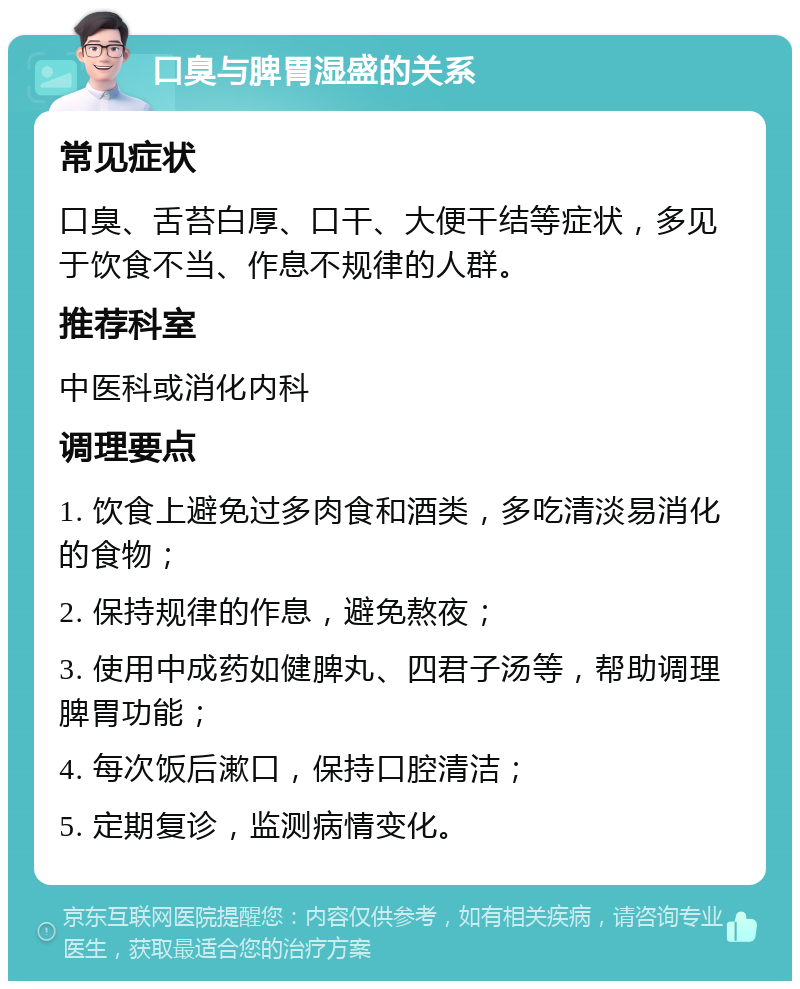 口臭与脾胃湿盛的关系

常见症状

口臭、舌苔白厚、口干、大便干结等症状，多见于饮食不当、作息不规律的人群。

推荐科室

中医科或消化内科

调理要点

1. 饮食上避免过多肉食和酒类，多吃清淡易消化的食物；

2. 保持规律的作息，避免熬夜；

3. 使用中成药如健脾丸、四君子汤等，帮助调理脾胃功能；

4. 每次饭后漱口，保持口腔清洁；

5. 定期复诊，监测病情变化。

京东互联网医院提醒您：内容仅供参考，如有相关疾病，请咨询专业医生，获取最适合您的治疗方案